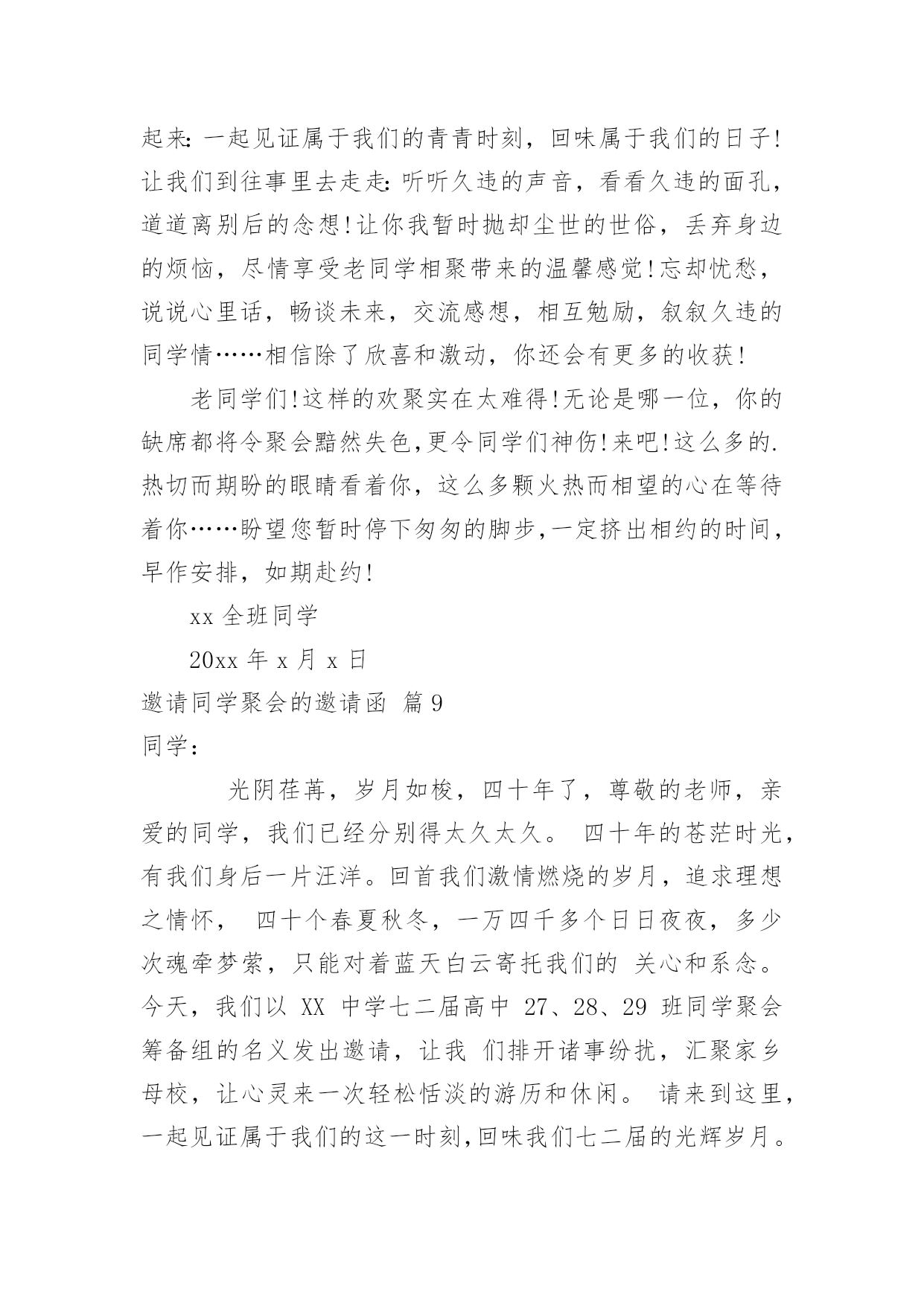 起来:一起见证属于我们的青青时刻，回味属于我们的日子!让我们到往事里去走走:听听久违的声音，看看久违的面孔，道道离别后的念想!让你我暂时抛却尘世的世俗，丢弃身边的烦恼，尽情享受老同学相聚带来的温馨感觉!忘却忧愁，说说心里话，畅谈未来，交流感想，相互勉励，叙叙久违的同学情……相信除了欣喜和激动，你还会有更多的收获!

老同学们!这样的欢聚实在太难得!无论是哪一位，你的缺席都将令聚会黯然失色,更令同学们神伤!来吧!这么多的.热切而期盼的眼睛看着你，这么多颗火热而相望的心在等待着你……盼望您暂时停下匆匆的脚步,一定挤出相约的时间，早作安排，如期赴约!

xx 全班同学

20xx 年 x 月 x 日

邀请同学聚会的邀请函 篇 9

同学：

光阴荏苒，岁月如梭，四十年了，尊敬的老师，亲爱的同学，我们已经分别得太久太久。 四十年的苍茫时光，有我们身后一片汪洋。回首我们激情燃烧的岁月，追求理想之情怀， 四十个春夏秋冬，一万四千多个日日夜夜，多少次魂牵梦萦，只能对着蓝天白云寄托我们的 关心和系念。今天，我们以 XX 中学七二届高中 27、28、29 班同学聚会筹备组的名义发出邀请，让我 们排开诸事纷扰，汇聚家乡母校，让心灵来一次轻松恬淡的游历和休闲。 请来到这里，一起见证属于我们的这一时刻,回味我们七二届的光辉岁月。